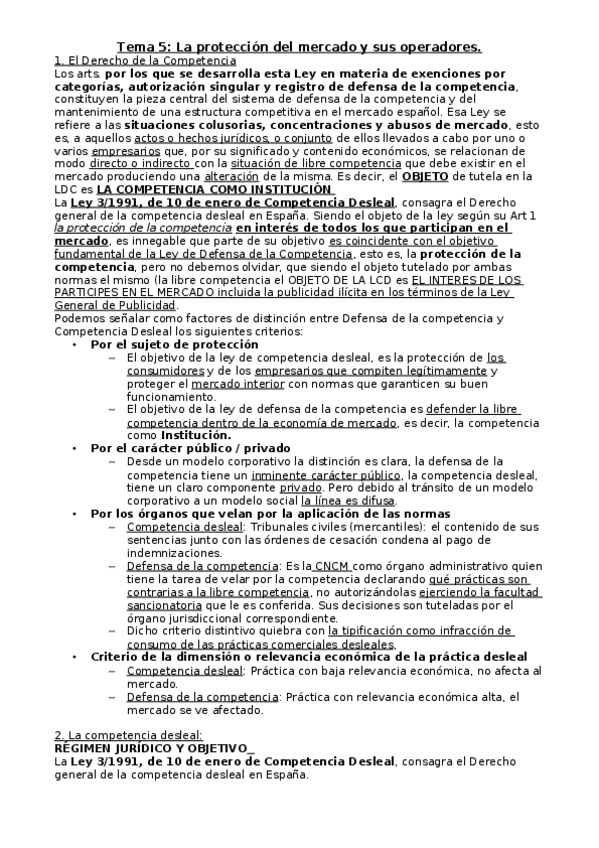 Tema 5: La protección del mercado y sus operadores.
1. El Derecho de la Competencia
Los arts. por los que se desarrolla esta Ley en materia de exenciones por categorías, autorización singular y registro de defensa de la competencia, constituyen la pieza central del sistema de defensa de la competencia y del mantenimiento de una estructura competitiva en el mercado español. Esa Ley se refiere a las situaciones colusorias, concentraciones y abusos de mercado, esto es, a aquellos actos o hechos jurídicos, o conjunto de ellos llevados a cabo por uno o varios empresarios que, por su significado y contenido económicos, se relacionan de modo directo o indirecto con la situación de libre competencia que debe existir en el mercado produciendo una alteración de la misma. Es decir, el OBJETO de tutela en la LDC es LA COMPETENCIA COMO INSTITUCIÓN
La Ley 3/1991, de 10 de enero de Competencia Desleal, consagra el Derecho general de la competencia desleal en España. Siendo el objeto de la ley según su Art 1 la protección de la competencia en interés de todos los que participan en el mercado, es innegable que parte de su objetivo es coincidente con el objetivo fundamental de la Ley de Defensa de la Competencia, esto es, la protección de la competencia, pero no debemos olvidar, que siendo el objeto tutelado por ambas normas el mismo (la libre competencia el OBJETO DE LA LCD es EL INTERES DE LOS PARTICIPES EN EL MERCADO incluida la publicidad ilícita en los términos de la Ley General de Publicidad.
Podemos señalar como factores de distinción entre Defensa de la competencia y Competencia Desleal los siguientes criterios:
• Por el sujeto de protección
– El objetivo de la ley de competencia desleal, es la protección de los consumidores y de los empresarios que compiten legítimamente y proteger el mercado interior con normas que garanticen su buen funcionamiento.
– El objetivo de la ley de defensa de la competencia es defender la libre competencia dentro de la economía de mercado, es decir, la competencia como Institución.
• Por el carácter público / privado
– Desde un modelo corporativo la distinción es clara, la defensa de la competencia tiene un inminente carácter público, la competencia desleal, tiene un claro componente privado. Pero debido al tránsito de un modelo corporativo a un modelo social la línea es difusa.
• Por los órganos que velan por la aplicación de las normas
– Competencia desleal: Tribunales civiles (mercantiles): el contenido de sus sentencias junto con las órdenes de cesación condena al pago de indemnizaciones.
– Defensa de la competencia: Es la CNCM como órgano administrativo quien tiene la tarea de velar por la competencia declarando qué prácticas son contrarias a la libre competencia, no autorizándolas ejerciendo la facultad sancionatoria que le es conferida. Sus decisiones son tuteladas por el órgano jurisdiccional correspondiente.
– Dicho criterio distintivo quiebra con la tipificación como infracción de consumo de las prácticas comerciales desleales.
• Criterio de la dimensión o relevancia económica de la práctica desleal
– Competencia desleal: Práctica con baja relevancia económica, no afecta al mercado.
– Defensa de la competencia: Práctica con relevancia económica alta, el mercado se ve afectado.

2. La competencia desleal:
RÉGIMEN JURÍDICO Y OBJETIVO_
La Ley 3/1991, de 10 de enero de Competencia Desleal, consagra el Derecho general de la competencia desleal en España.